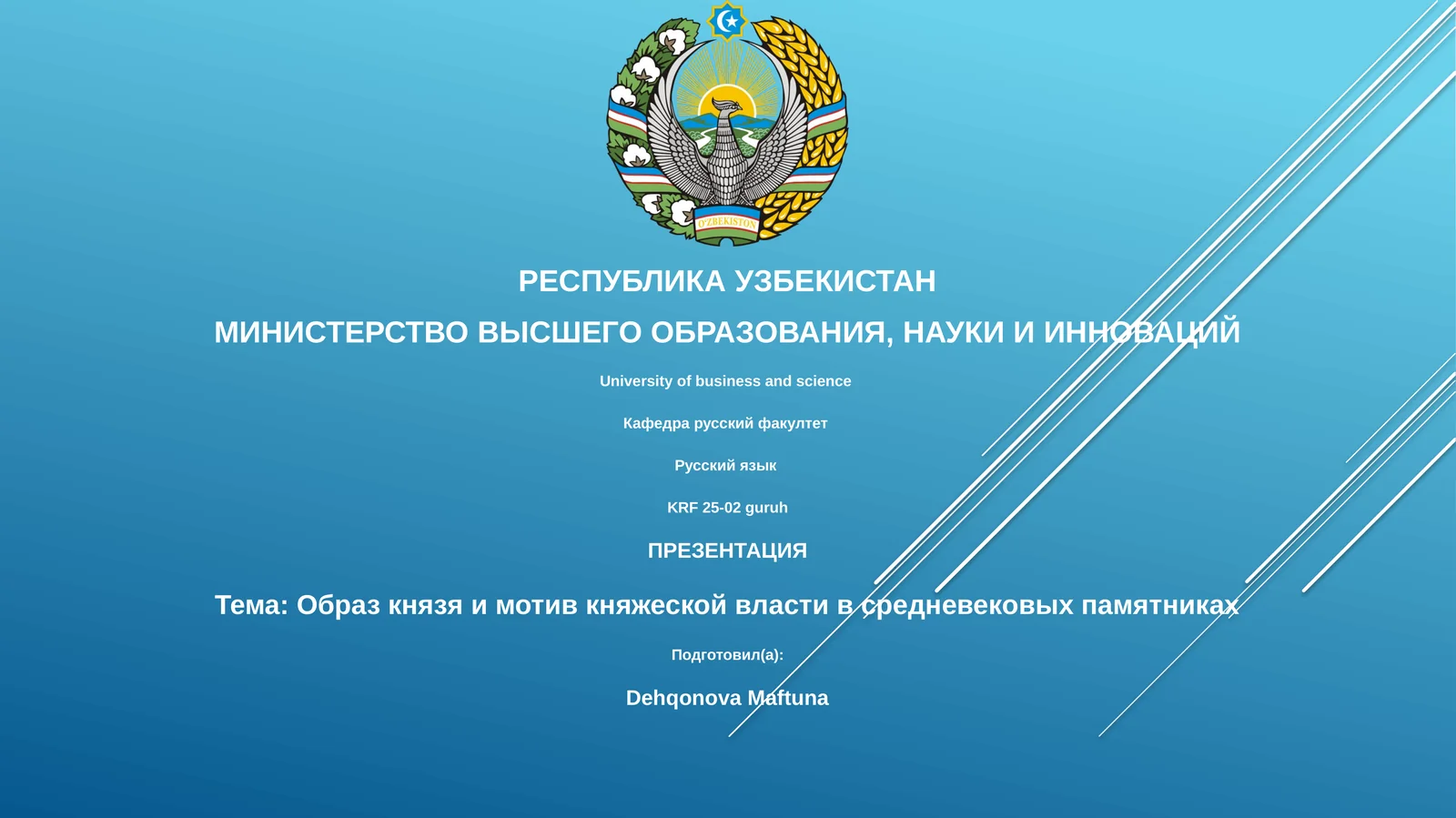 O'ZBEKISTON

РЕСПУБЛИКА УЗБЕКИСТАН

МИНИСТЕРСТВО ВЫСШЕГО ОБРАЗОВАНИЯ, НАУКИ И ИННОВАЦИЙ

University of business and science

Кафедра русский факултет

Русский язык

KRF 25-02 guruh

ПРЕЗЕНТАЦИЯ

Тема: Образ князя и мотив княжеской власти в средневековых памятниках

Подготовил(а):

Dehqonova Maftuna